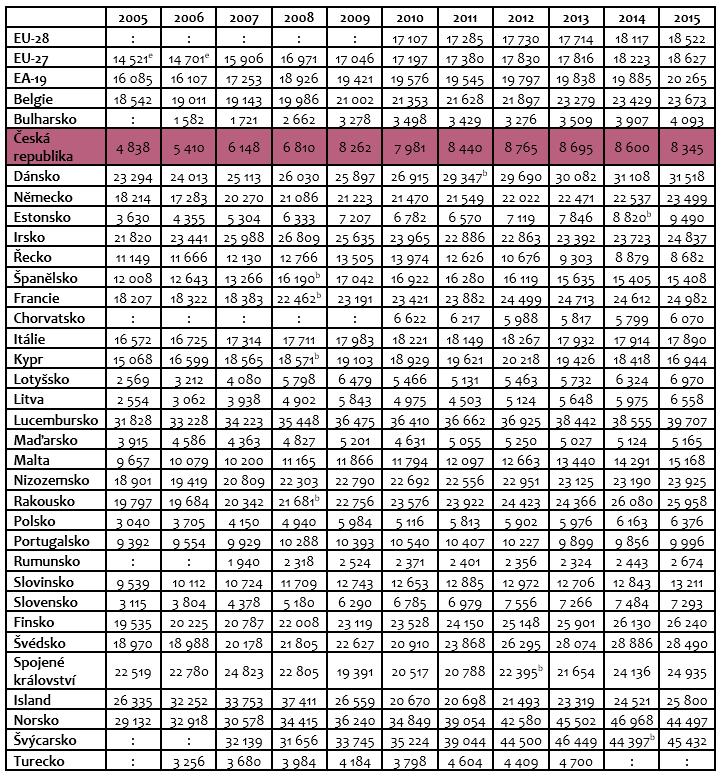 | | 2005 | 2006 | 2007 | 2008 | 2009 | 2010 | 2011 | 2012 | 2013 | 2014 | 2015 |
|---|---|---|---|---|---|---|---|---|---|---|---|
| EU-28 | : | : | : | : | : | 17 107 | 17 285 | 17 730 | 17 714 | 18 117 | 18 522 |
| EU-27 | 14 521$^e$ | 14 701$^e$ | 15 906 | 16 971 | 17 046 | 17 197 | 17 380 | 17 830 | 17 816 | 18 223 | 18 627 |
| EA-19 | 16 085 | 16 107 | 17 253 | 18 926 | 19 421 | 19 576 | 19 545 | 19 797 | 19 838 | 19 885 | 20 265 |
| Belgie | 18 542 | 19 011 | 19 143 | 19 986 | 21 002 | 21 353 | 21 628 | 21 897 | 23 279 | 23 429 | 23 673 |
| Bulharsko | : | 1 582 | 1 721 | 2 662 | 3 278 | 3 498 | 3 429 | 3 276 | 3 509 | 3 907 | 4 093 |
| Česká republika | 4 838 | 5 410 | 6 148 | 6 810 | 8 262 | 7 981 | 8 440 | 8 765 | 8 695 | 8 600 | 8 345 |
| Dánsko | 23 294 | 24 013 | 25 113 | 26 030 | 25 897 | 26 915 | 29 347$^b$ | 29 690 | 30 082 | 31 108 | 31 518 |
| Německo | 18 214 | 17 283 | 20 270 | 21 086 | 21 223 | 21 470 | 21 549 | 22 022 | 22 471 | 22 537 | 23 499 |
| Estonsko | 3 630 | 4 355 | 5 304 | 6 333 | 7 207 | 6 782 | 6 570 | 7 119 | 7 846 | 8 820$^b$ | 9 490 |
| Irsko | 21 820 | 23 441 | 25 988 | 26 809 | 25 635 | 23 965 | 22 886 | 22 863 | 23 392 | 23 723 | 24 837 |
| Řecko | 11 149 | 11 666 | 12 130 | 12 766 | 13 505 | 13 974 | 12 626 | 10 676 | 9 303 | 8 879 | 8 682 |
| Španělsko | 12 008 | 12 643 | 13 266 | 16 190$^b$ | 17 042 | 16 922 | 16 280 | 16 119 | 15 635 | 15 405 | 15 408 |
| Francie | 18 207 | 18 322 | 18 383 | 22 462$^b$ | 23 191 | 23 421 | 23 882 | 24 499 | 24 713 | 24 612 | 24 982 |
| Chorvatsko | : | : | : | : | : | 6 622 | 6 217 | 5 988 | 5 817 | 5 799 | 6 070 |
| Itálie | 16 572 | 16 725 | 17 314 | 17 711 | 17 983 | 18 221 | 18 149 | 18 267 | 17 932 | 17 914 | 17 890 |
| Kypr | 15 068 | 16 599 | 18 565 | 18 571$^b$ | 19 103 | 18 929 | 19 621 | 20 218 | 19 426 | 18 418 | 16 944 |
| Lotyšsko | 2 569 | 3 212 | 4 080 | 5 798 | 6 479 | 5 466 | 5 131 | 5 463 | 5 732 | 6 324 | 6 970 |
| Litva | 2 554 | 3 062 | 3 938 | 4 902 | 5 843 | 4 975 | 4 503 | 5 124 | 5 648 | 5 975 | 6 558 |
| Lucembursko | 31 828 | 33 228 | 34 223 | 35 448 | 36 475 | 36 410 | 36 662 | 36 925 | 38 442 | 38 555 | 39 707 |
| Maďarsko | 3 915 | 4 586 | 4 363 | 4 827 | 5 201 | 4 631 | 5 055 | 5 250 | 5 027 | 5 124 | 5 165 |
| Malta | 9 657 | 10 079 | 10 200 | 11 165 | 11 866 | 11 794 | 12 097 | 12 663 | 13 440 | 14 291 | 15 168 |
| Nizozemsko | 18 901 | 19 419 | 20 809 | 22 303 | 22 790 | 22 692 | 22 556 | 22 951 | 23 125 | 23 190 | 23 925 |
| Rakousko | 19 797 | 19 684 | 20 342 | 21 681$^b$ | 22 756 | 23 576 | 23 922 | 24 423 | 24 366 | 26 080 | 25 958 |
| Polsko | 3 040 | 3 705 | 4 150 | 4 940 | 5 984 | 5 116 | 5 813 | 5 902 | 5 976 | 6 163 | 6 376 |
| Portugalsko | 9 392 | 9 554 | 9 929 | 10 288 | 10 393 | 10 540 | 10 407 | 10 227 | 9 899 | 9 856 | 9 996 |
| Rumunsko | : | : | 1 940 | 2 318 | 2 524 | 2 371 | 2 401 | 2 356 | 2 324 | 2 443 | 2 674 |
| Slovinsko | 9 539 | 10 112 | 10 724 | 11 709 | 12 743 | 12 653 | 12 885 | 12 972 | 12 706 | 12 843 | 13 211 |
| Slovensko | 3 115 | 3 804 | 4 378 | 5 180 | 6 290 | 6 785 | 6 979 | 7 556 | 7 266 | 7 484 | 7 293 |
| Finsko | 19 535 | 20 225 | 20 787 | 22 008 | 23 119 | 23 528 | 24 150 | 25 148 | 25 901 | 26 130 | 26 240 |
| Švédsko | 18 970 | 18 988 | 20 178 | 21 805 | 22 627 | 20 910 | 23 868 | 26 295 | 28 074 | 28 886 | 28 490 |
| Spojené království | 22 519 | 22 780 | 24 823 | 22 805 | 19 391 | 20 517 | 20 788 | 22 395$^b$ | 21 654 | 24 136 | 24 935 |
| Island | 26 335 | 32 252 | 33 753 | 37 411 | 26 559 | 20 670 | 20 698 | 21 493 | 23 319 | 24 521 | 25 800 |
| Norsko | 29 132 | 32 918 | 30 578 | 34 415 | 36 240 | 34 849 | 39 054 | 42 580 | 45 502 | 46 968 | 44 497 |
| Švýcarsko | : | : | 32 139 | 31 656 | 33 745 | 35 224 | 39 044 | 44 500 | 46 449 | 44 397$^b$ | 45 432 |
| Turecko | : | 3 256 | 3 680 | 3 984 | 4 184 | 3 798 | 4 604 | 4 409 | 4 700 | : | : |